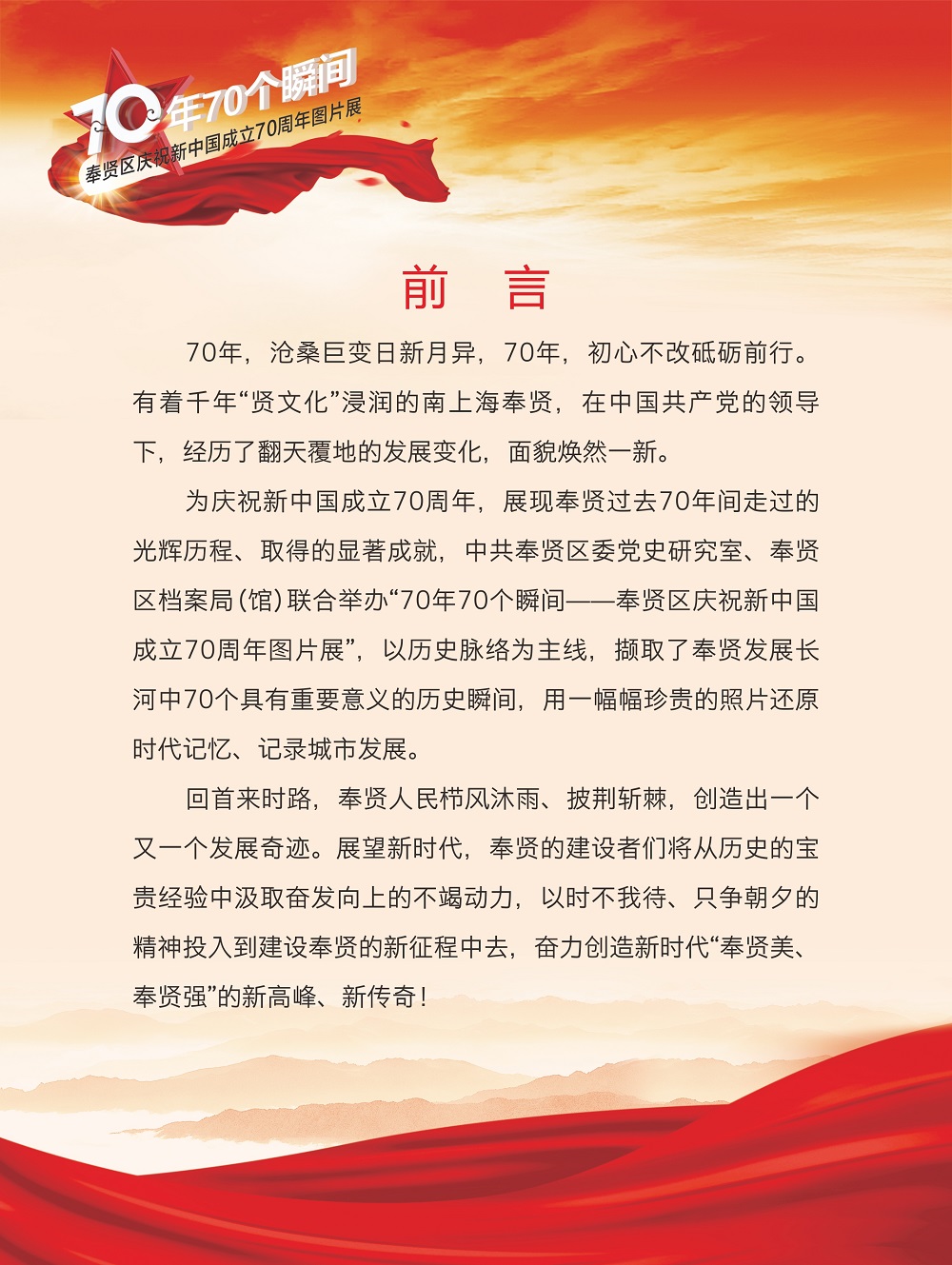 70年70个瞬间
奉贤区庆祝新中国成立70周年图片展

前　言

70年，沧桑巨变日新月异，70年，初心不改砥砺前行。有着千年“贤文化”浸润的南上海奉贤，在中国共产党的领导下，经历了翻天覆地的发展变化，面貌焕然一新。

为庆祝新中国成立70周年，展现奉贤过去70年间走过的光辉历程、取得的显著成就，中共奉贤区委党史研究室、奉贤区档案局（馆）联合举办“70年70个瞬间——奉贤区庆祝新中国成立70周年图片展”，以历史脉络为主线，撷取了奉贤发展长河中70个具有重要意义的历史瞬间，用一幅幅珍贵的照片还原时代记忆、记录城市发展。

回首来时路，奉贤人民栉风沐雨、披荆斩棘，创造出一个又一个发展奇迹。展望新时代，奉贤的建设者们将从历史的宝贵经验中汲取奋发向上的不竭动力，以时不我待、只争朝夕的精神投入到建设奉贤的新征程中去，奋力创造新时代“奉贤美、奉贤强”的新高峰、新传奇！